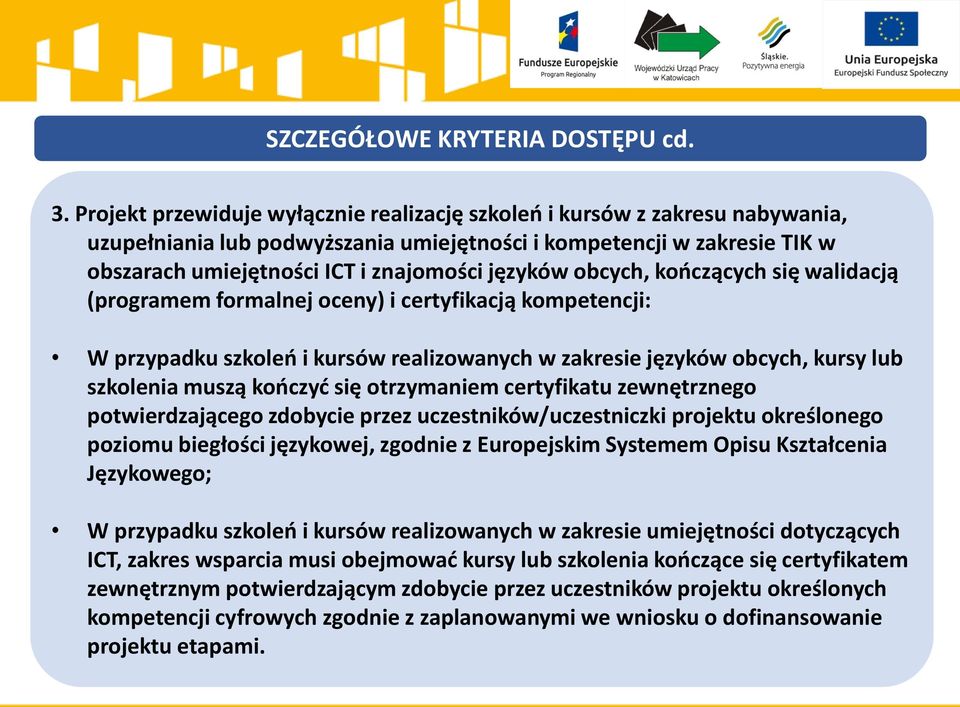 Fundusze Europejskie
Program Regionalny

Wojewódzki Urząd Pracy w Katowicach

Śląskie. Pozytywna energia

Unia Europejska
Europejski Fundusz Społeczny

SZCZEGÓŁOWE KRYTERIA DOSTĘPU cd.

3. Projekt przewiduje wyłącznie realizację szkoleń i kursów z zakresu nabywania, uzupełniania lub podwyższania umiejętności i kompetencji w zakresie TIK w obszarach umiejętności ICT i znajomości języków obcych, kończących się walidacją (programem formalnej oceny) i certyfikacją kompetencji:

• W przypadku szkoleń i kursów realizowanych w zakresie języków obcych, kursy lub szkolenia muszą kończyć się otrzymaniem certyfikatu zewnętrznego potwierdzającego zdobycie przez uczestników/uczestniczki projektu określonego poziomu biegłości językowej, zgodnie z Europejskim Systemem Opisu Kształcenia Językowego;

• W przypadku szkoleń i kursów realizowanych w zakresie umiejętności dotyczących ICT, zakres wsparcia musi obejmować kursy lub szkolenia kończące się certyfikatem zewnętrznym potwierdzającym zdobycie przez uczestników projektu określonych kompetencji cyfrowych zgodnie z zaplanowanymi we wniosku o dofinansowanie projektu etapami.